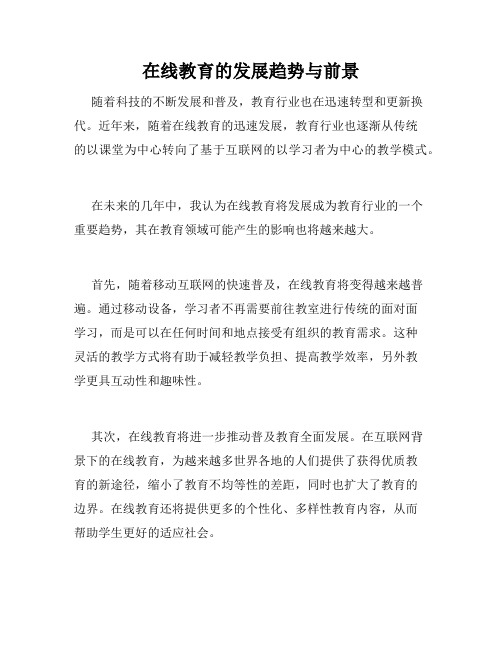 在线教育的发展趋势与前景

随着科技的不断发展和普及，教育行业也在迅速转型和更新换代。近年来，随着在线教育的迅速发展，教育行业也逐渐从传统的以课堂为中心转向了基于互联网的以学习者为中心的教学模式。

在未来的几年中，我认为在线教育将发展成为教育行业的一个重要趋势，其在教育领域可能产生的影响也将越来越大。

首先，随着移动互联网的快速普及，在线教育将变得越来越普遍。通过移动设备，学习者不再需要前往教室进行传统的面对面学习，而是可以在任何时间和地点接受有组织的教育需求。这种灵活的教学方式将有助于减轻教学负担、提高教学效率，另外教学更具互动性和趣味性。

其次，在线教育将进一步推动普及教育全面发展。在互联网背景下的在线教育，为越来越多世界各地的人们提供了获得优质教育的新途径，缩小了教育不均等性的差距，同时也扩大了教育的边界。在线教育还将提供更多的个性化、多样性教育内容，从而帮助学生更好的适应社会。